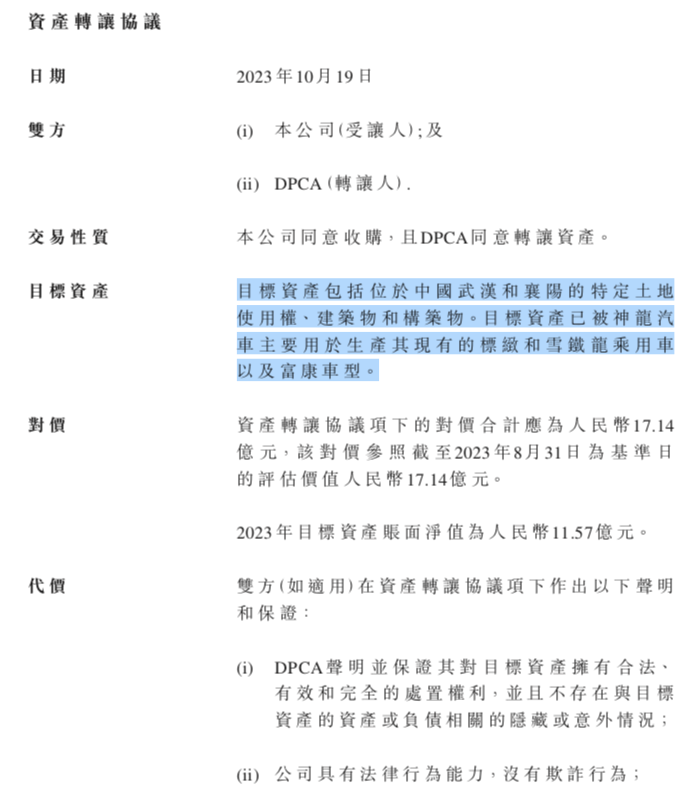 資產轉讓協議

日期

2023年10月19日

雙方

(i) 本公司(受讓人);及

(ii) DPCA(轉讓人).

交易性質

本公司同意收購,且DPCA同意轉讓資產。

目標資產

目標資產包括位於中國武漢和襄陽的特定土地使用權、建築物和構築物。目標資產已被神龍汽車主要用於生產其現有的標緻和雪鐵龍乘用車以及富康車型。

對價

資產轉讓協議項下的對價合計應為人民幣17.14億元,該對價參照截至2023年8月31日為基準日的評估價值人民幣17.14億元。

2023年目標資產賬面淨值為人民幣11.57億元。

代價

雙方(如適用)在資產轉讓協議項下作出以下聲明和保證:

(i) DPCA聲明並保證其對目標資產擁有合法、有效和完全的處置權利,並且不存在與目標資產的資產或負債相關的隱藏或意外情況;

(ii) 公司具有法律行為能力,沒有欺詐行為;